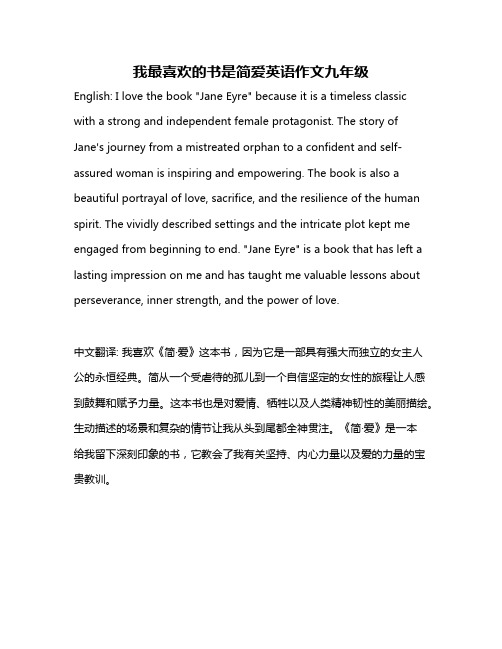 我最喜欢的书是简爱英语作文九年级

English: I love the book "Jane Eyre" because it is a timeless classic with a strong and independent female protagonist. The story of Jane's journey from a mistreated orphan to a confident and self-assured woman is inspiring and empowering. The book is also a beautiful portrayal of love, sacrifice, and the resilience of the human spirit. The vividly described settings and the intricate plot kept me engaged from beginning to end. "Jane Eyre" is a book that has left a lasting impression on me and has taught me valuable lessons about perseverance, inner strength, and the power of love.

中文翻译: 我喜欢《简·爱》这本书，因为它是一部具有强大而独立的女主人公的永恒经典。简从一个受虐待的孤儿到一个自信坚定的女性的旅程让人感到鼓舞和赋予力量。这本书也是对爱情、牺牲以及人类精神韧性的美丽描绘。生动描述的场景和复杂的情节让我从头到尾都全神贯注。《简·爱》是一本给我留下深刻印象的书，它教会了我有关坚持、内心力量以及爱的力量的宝贵教训。